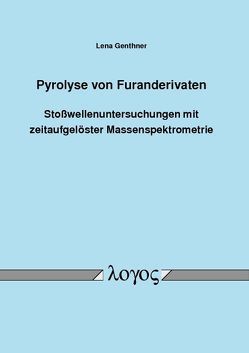 Lena Genthner

Pyrolyse von Furanderivaten

Stoßwellenuntersuchungen mit zeitaufgelöster Massenspektrometrie

λογος